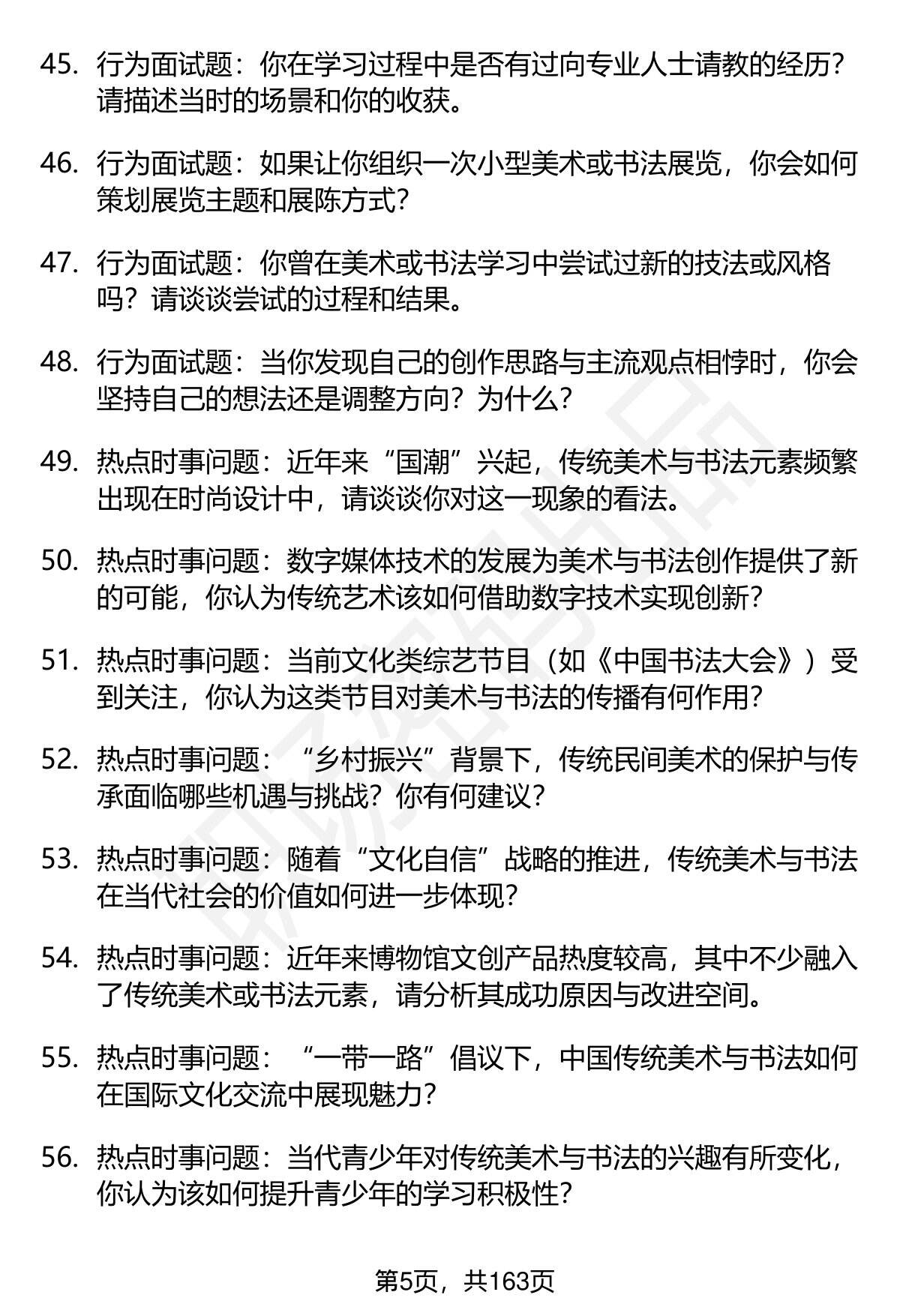 45. 行为面试题：你在学习过程中是否有过向专业人士请教的经历？请描述当时的场景和你的收获。

46. 行为面试题：如果让你组织一次小型美术或书法展览，你会如何策划展览主题和展陈方式？

47. 行为面试题：你曾在美术或书法学习中尝试过新的技法或风格吗？请谈谈尝试的过程和结果。

48. 行为面试题：当你发现自己的创作思路与主流观点相悖时，你会坚持自己的想法还是调整方向？为什么？

49. 热点时事问题：近年来“国潮”兴起，传统美术与书法元素频繁出现在时尚设计中，请谈谈你对这一现象的看法。

50. 热点时事问题：数字媒体技术的发展为美术与书法创作提供了新的可能，你认为传统艺术该如何借助数字技术实现创新？

51. 热点时事问题：当前文化类综艺节目（如《中国书法大会》）受到关注，你认为这类节目对美术与书法的传播有何作用？

52. 热点时事问题：“乡村振兴”背景下，传统民间美术的保护与传承面临哪些机遇与挑战？你有何建议？

53. 热点时事问题：随着“文化自信”战略的推进，传统美术与书法在当代社会的价值如何进一步体现？

54. 热点时事问题：近年来博物馆文创产品热度较高，其中不少融入了传统美术或书法元素，请分析其成功原因与改进空间。

55. 热点时事问题：“一带一路”倡议下，中国传统美术与书法如何在国际文化交流中展现魅力？

56. 热点时事问题：当代青少年对传统美术与书法的兴趣有所变化，你认为该如何提升青少年的学习积极性？

第5页，共163页